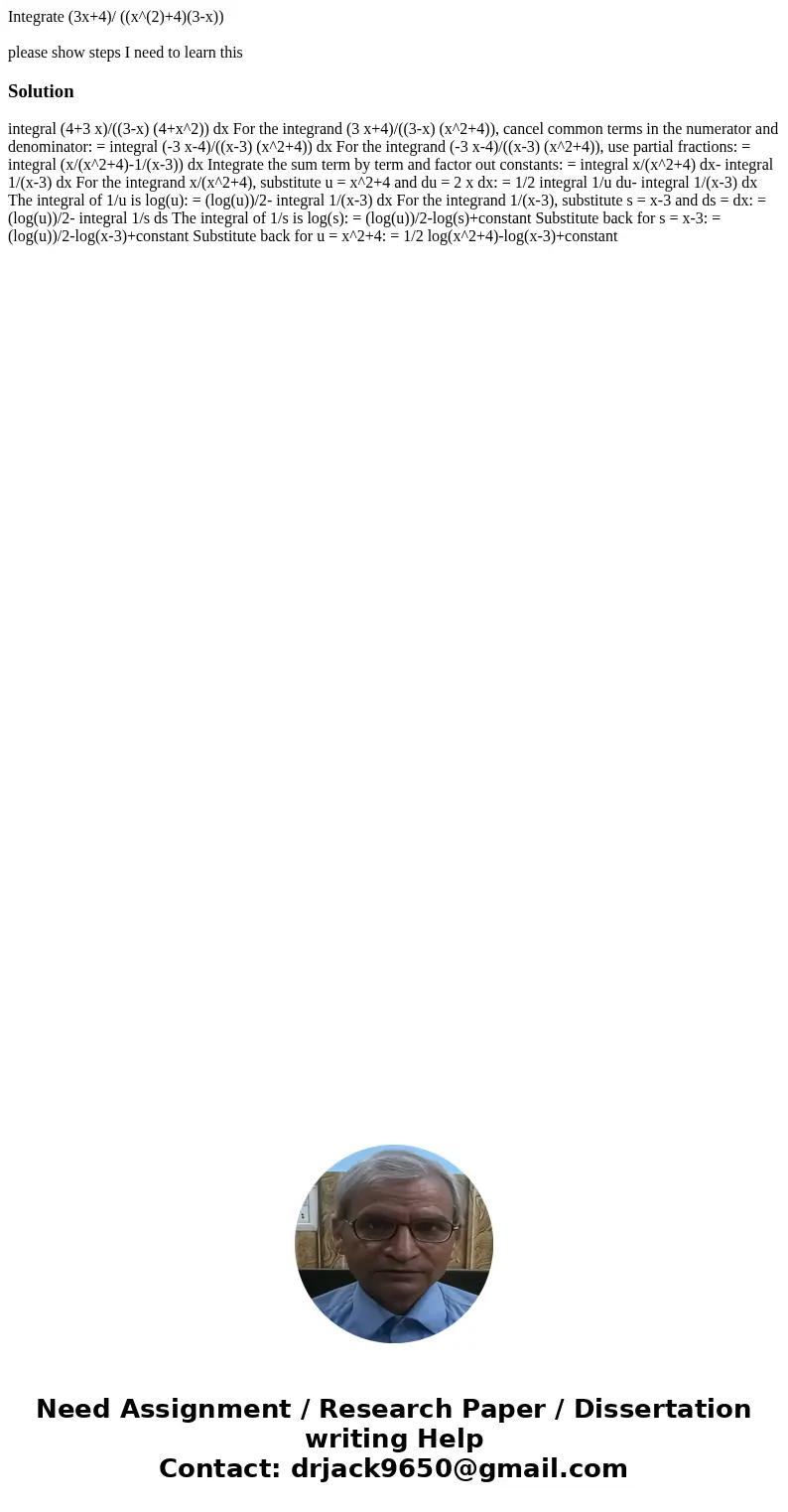 Integrate (3x+4)/ ((x^(2)+4)(3-x))

please show steps I need to learn this

Solution

integral (4+3 x)/((3-x) (4+x^2)) dx For the integrand (3 x+4)/((3-x) (x^2+4)), cancel common terms in the numerator and denominator: = integral (-3 x-4)/((x-3) (x^2+4)) dx For the integrand (-3 x-4)/((x-3) (x^2+4)), use partial fractions: = integral (x/(x^2+4)-1/(x-3)) dx Integrate the sum term by term and factor out constants: = integral x/(x^2+4) dx- integral 1/(x-3) dx For the integrand x/(x^2+4), substitute u = x^2+4 and du = 2 x dx: = 1/2 integral 1/u du- integral 1/(x-3) dx The integral of 1/u is log(u): = (log(u))/2- integral 1/(x-3) dx For the integrand 1/(x-3), substitute s = x-3 and ds = dx: = (log(u))/2- integral 1/s ds The integral of 1/s is log(s): = (log(u))/2-log(s)+constant Substitute back for s = x-3: = (log(u))/2-log(x-3)+constant Substitute back for u = x^2+4: = 1/2 log(x^2+4)-log(x-3)+constant

Need Assignment / Research Paper / Dissertation writing Help
Contact: drjack9650@gmail.com